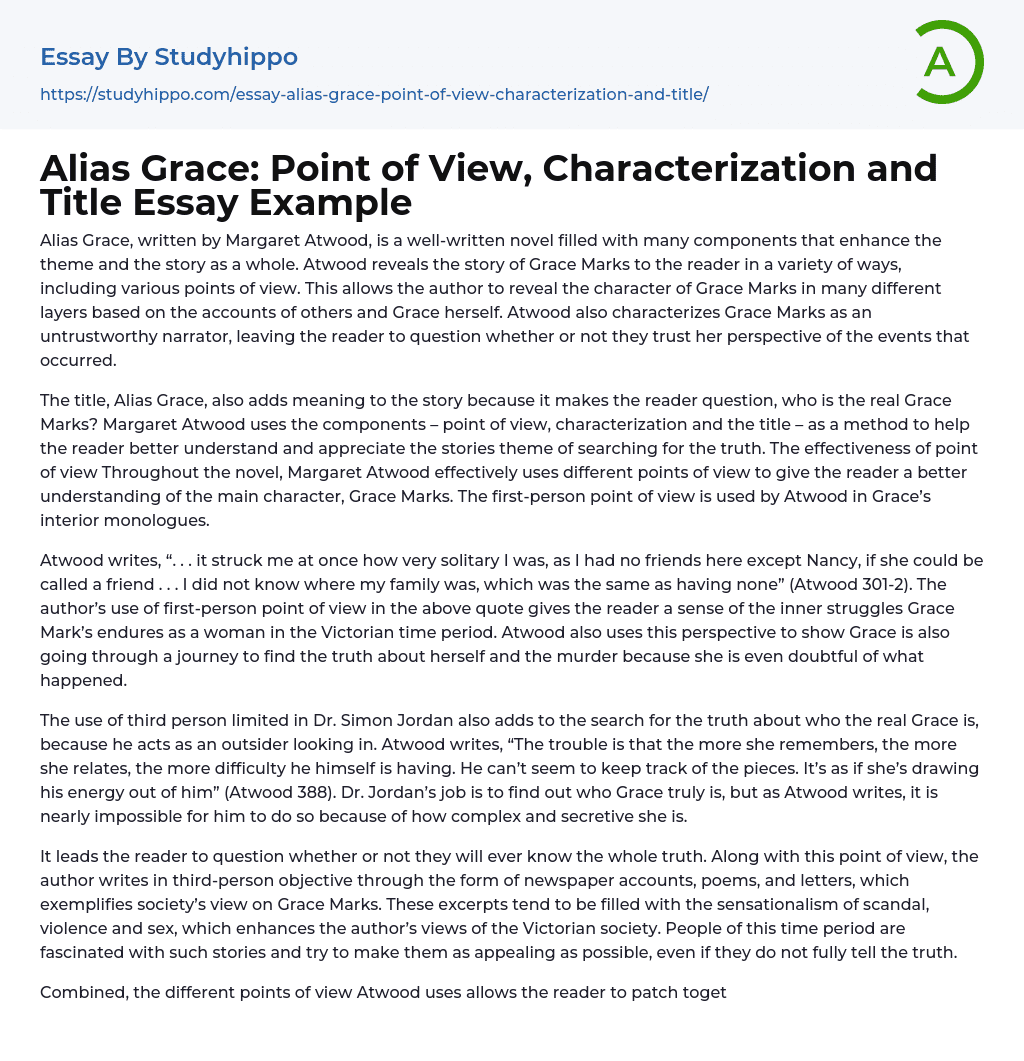 Essay By Studyhippo

https://studyhippo.com/essay-alias-grace-point-of-view-characterization-and-title/

A

Alias Grace: Point of View, Characterization and Title Essay Example

Alias Grace, written by Margaret Atwood, is a well-written novel filled with many components that enhance the theme and the story as a whole. Atwood reveals the story of Grace Marks to the reader in a variety of ways, including various points of view. This allows the author to reveal the character of Grace Marks in many different layers based on the accounts of others and Grace herself. Atwood also characterizes Grace Marks as an untrustworthy narrator, leaving the reader to question whether or not they trust her perspective of the events that occurred.

The title, Alias Grace, also adds meaning to the story because it makes the reader question, who is the real Grace Marks? Margaret Atwood uses the components – point of view, characterization and the title – as a method to help the reader better understand and appreciate the stories theme of searching for the truth. The effectiveness of point of view Throughout the novel, Margaret Atwood effectively uses different points of view to give the reader a better understanding of the main character, Grace Marks. The first-person point of view is used by Atwood in Grace's interior monologues.

Atwood writes, ". . . it struck me at once how very solitary I was, as I had no friends here except Nancy, if she could be called a friend . . . I did not know where my family was, which was the same as having none" (Atwood 301-2). The author's use of first-person point of view in the above quote gives the reader a sense of the inner struggles Grace Mark's endures as a woman in the Victorian time period. Atwood also uses this perspective to show Grace is also going through a journey to find the truth about herself and the murder because she is even doubtful of what happened.

The use of third person limited in Dr. Simon Jordan also adds to the search for the truth about who the real Grace is, because he acts as an outsider looking in. Atwood writes, "The trouble is that the more she remembers, the more she relates, the more difficulty he himself is having. He can't seem to keep track of the pieces. It's as if she's drawing his energy out of him" (Atwood 388). Dr. Jordan's job is to find out who Grace truly is, but as Atwood writes, it is nearly impossible for him to do so because of how complex and secretive she is.

It leads the reader to question whether or not they will ever know the whole truth. Along with this point of view, the author writes in third-person objective through the form of newspaper accounts, poems, and letters, which exemplifies society's view on Grace Marks. These excerpts tend to be filled with the sensationalism of scandal, violence and sex, which enhances the author's views of the Victorian society. People of this time period are fascinated with such stories and try to make them as appealing as possible, even if they do not fully tell the truth.

Combined, the different points of view Atwood uses allows the reader to patch toget